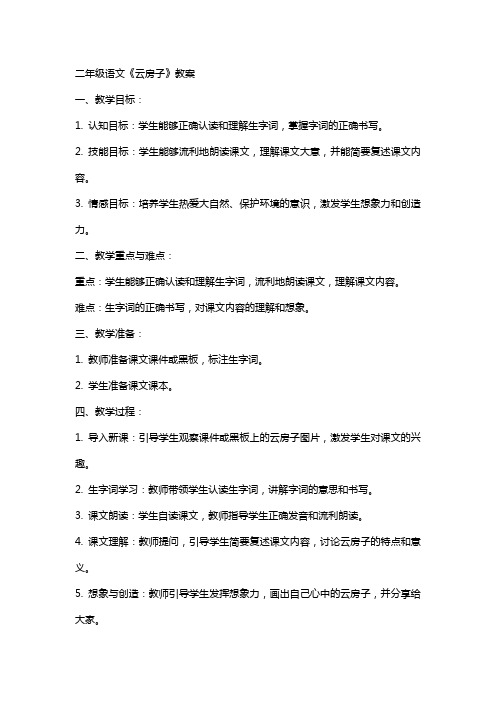 二年级语文《云房子》教案

一、教学目标：

1. 认知目标：学生能够正确认读和理解生字词，掌握字词的正确书写。

2. 技能目标：学生能够流利地朗读课文，理解课文大意，并能简要复述课文内容。

3. 情感目标：培养学生热爱大自然、保护环境的意识，激发学生想象力和创造力。

二、教学重点与难点：

重点：学生能够正确认读和理解生字词，流利地朗读课文，理解课文内容。

难点：生字词的正确书写，对课文内容的理解和想象。

三、教学准备：

1. 教师准备课文课件或黑板，标注生字词。

2. 学生准备课文课本。

四、教学过程：

1. 导入新课：引导学生观察课件或黑板上的云房子图片，激发学生对课文的兴趣。

2. 生字词学习：教师带领学生认读生字词，讲解字词的意思和书写。

3. 课文朗读：学生自读课文，教师指导学生正确发音和流利朗读。

4. 课文理解：教师提问，引导学生简要复述课文内容，讨论云房子的特点和意义。

5. 想象与创造：教师引导学生发挥想象力，画出自己心中的云房子，并分享给大家。